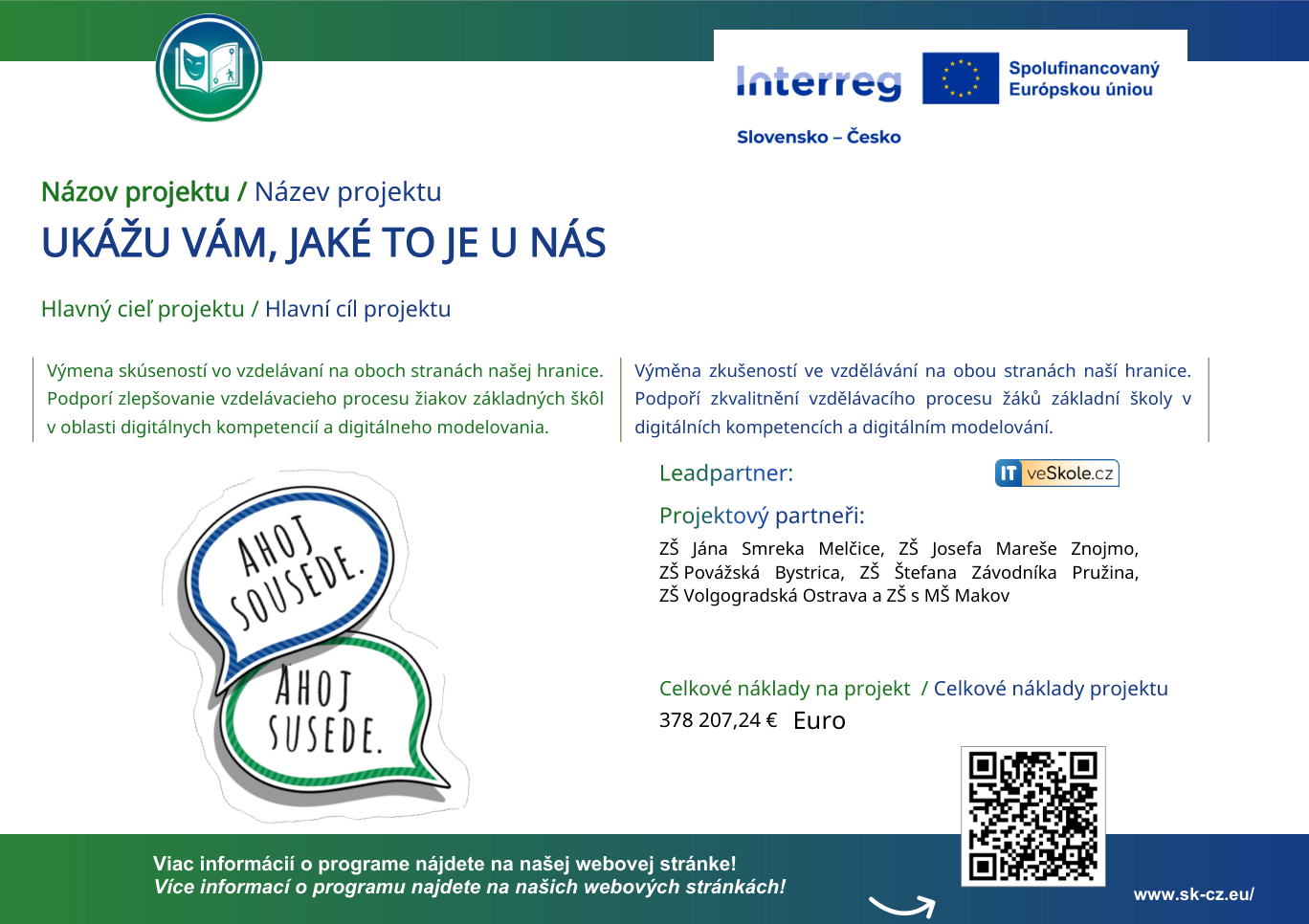 Interreg
Spolufinancovaný Európskou úniou
Slovensko – Česko

Názov projektu / Název projektu
UKÁŽU VÁM, JAKÉ TO JE U NÁS

Hlavný cieľ projektu / Hlavní cíl projektu

Výmena skúseností vo vzdelávaní na oboch stranách našej hranice. Podporí zlepšovanie vzdelávacieho procesu žiakov základných škôl v oblasti digitálnych kompetencií a digitálneho modelovania.

Výměna zkušeností ve vzdělávání na obou stranách naší hranice. Podpoří zkvalitnění vzdělávacího procesu žáků základní školy v digitálních kompetencích a digitálním modelování.

AHOJ SOUSEDE.
AHOJ SUSEDE.

Leadpartner:
IT veSkole.cz

Projektový partneři:
ZŠ Jána Smreka Melčice, ZŠ Josefa Mareše Znojmo, ZŠ Považská Bystrica, ZŠ Štefana Závodníka Pružina, ZŠ Volgogradská Ostrava a ZŠ s MŠ Makov

Celkové náklady na projekt / Celkové náklady projektu
378 207,24 € Euro

Viac informácií o programe nájdete na našej webovej stránke!
Více informací o programu najdete na našich webových stránkách!
www.sk-cz.eu/